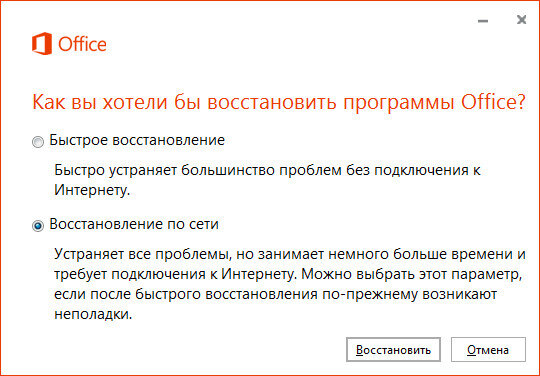 Office

Как вы хотели бы восстановить программы Office?

Быстрое восстановление

Быстро устраняет большинство проблем без подключения к Интернету.

Восстановление по сети

Устраняет все проблемы, но занимает немного больше времени и требует подключения к Интернету. Можно выбрать этот параметр, если после быстрого восстановления по-прежнему возникают неполадки.

Восстановить

Отмена